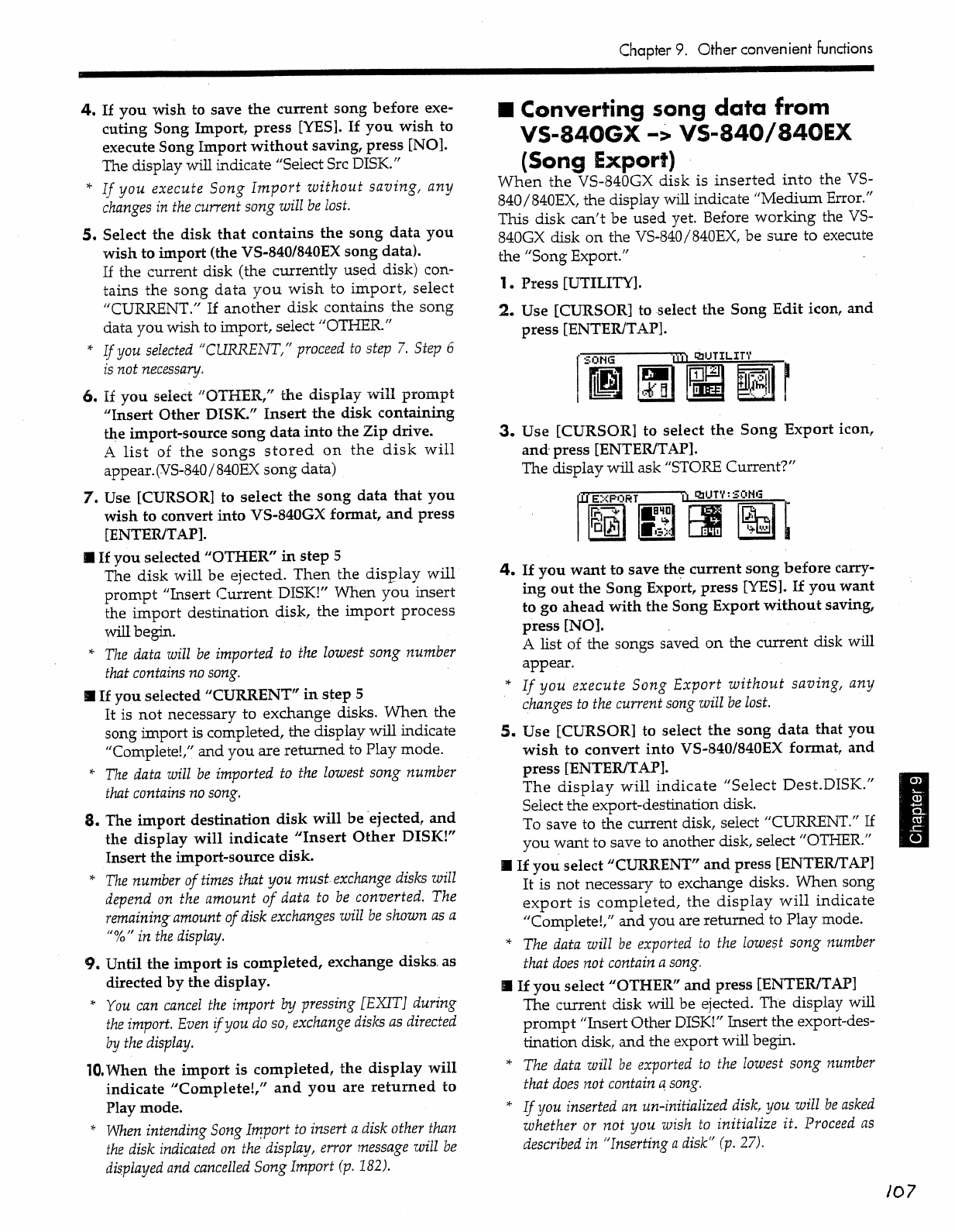 Chapter 9. Other convenient functions

4. If you wish to save the current song before executing Song Import, press [YES]. If you wish to execute Song Import without saving, press [NO].
The display will indicate "Select Src DISK."

* If you execute Song Import without saving, any changes in the current song will be lost.

5. Select the disk that contains the song data you wish to import (the VS-840/840EX song data).
If the current disk (the currently used disk) contains the song data you wish to import, select "CURRENT." If another disk contains the song data you wish to import, select "OTHER."

* If you selected "CURRENT," proceed to step 7. Step 6 is not necessary.

6. If you select "OTHER," the display will prompt "Insert Other DISK." Insert the disk containing the import-source song data into the Zip drive.
A list of the songs stored on the disk will appear.(VS-840/840EX song data)

7. Use [CURSOR] to select the song data that you wish to convert into VS-840GX format, and press [ENTER/TAP].

■ If you selected "OTHER" in step 5
The disk will be ejected. Then the display will prompt "Insert Current DISK!" When you insert the import destination disk, the import process will begin.

* The data will be imported to the lowest song number that contains no song.

■ If you selected "CURRENT" in step 5
It is not necessary to exchange disks. When the song import is completed, the display will indicate "Complete!," and you are returned to Play mode.

* The data will be imported to the lowest song number that contains no song.

8. The import destination disk will be ejected, and the display will indicate "Insert Other DISK!" Insert the import-source disk.

* The number of times that you must exchange disks will depend on the amount of data to be converted. The remaining amount of disk exchanges will be shown as a "%" in the display.

9. Until the import is completed, exchange disks as directed by the display.

* You can cancel the import by pressing [EXIT] during the import. Even if you do so, exchange disks as directed by the display.

10. When the import is completed, the display will indicate "Complete!," and you are returned to Play mode.

* When intending Song Import to insert a disk other than the disk indicated on the display, error message will be displayed and cancelled Song Import (p. 182).

■ Converting song data from VS-840GX -> VS-840/840EX (Song Export)

When the VS-840GX disk is inserted into the VS-840/840EX, the display will indicate "Medium Error." This disk can't be used yet. Before working the VS-840GX disk on the VS-840/840EX, be sure to execute the "Song Export."

1. Press [UTILITY].

2. Use [CURSOR] to select the Song Edit icon, and press [ENTER/TAP].

SONG UTILITY

3. Use [CURSOR] to select the Song Export icon, and press [ENTER/TAP].
The display will ask "STORE Current?"

EXPORT UTY:SONG

4. If you want to save the current song before carrying out the Song Export, press [YES]. If you want to go ahead with the Song Export without saving, press [NO].
A list of the songs saved on the current disk will appear.

* If you execute Song Export without saving, any changes to the current song will be lost.

5. Use [CURSOR] to select the song data that you wish to convert into VS-840/840EX format, and press [ENTER/TAP].
The display will indicate "Select Dest.DISK." Select the export-destination disk.
To save to the current disk, select "CURRENT." If you want to save to another disk, select "OTHER."

■ If you select "CURRENT" and press [ENTER/TAP]
It is not necessary to exchange disks. When song export is completed, the display will indicate "Complete!," and you are returned to Play mode.

* The data will be exported to the lowest song number that does not contain a song.

■ If you select "OTHER" and press [ENTER/TAP]
The current disk will be ejected. The display will prompt "Insert Other DISK!" Insert the export-destination disk, and the export will begin.

* The data will be exported to the lowest song number that does not contain a song.

* If you inserted an un-initialized disk, you will be asked whether or not you wish to initialize it. Proceed as described in "Inserting a disk" (p. 27).

Chapter 9

107